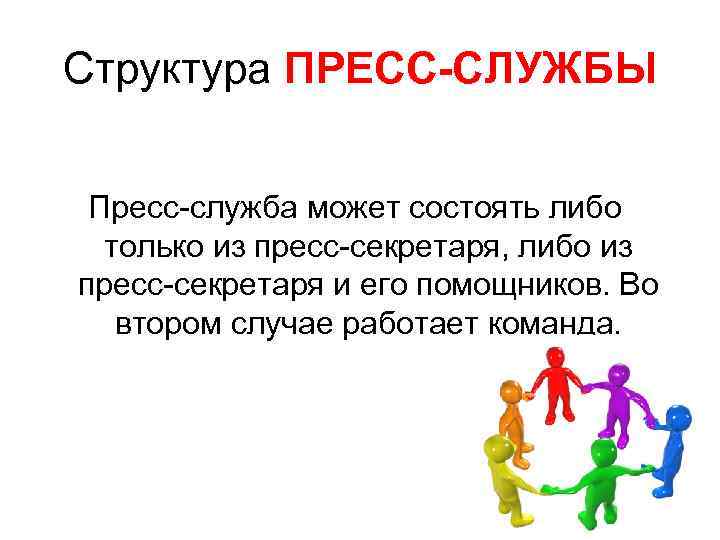 Структура ПРЕСС-СЛУЖБЫ

Пресс-служба может состоять либо только из пресс-секретаря, либо из пресс-секретаря и его помощников. Во втором случае работает команда.